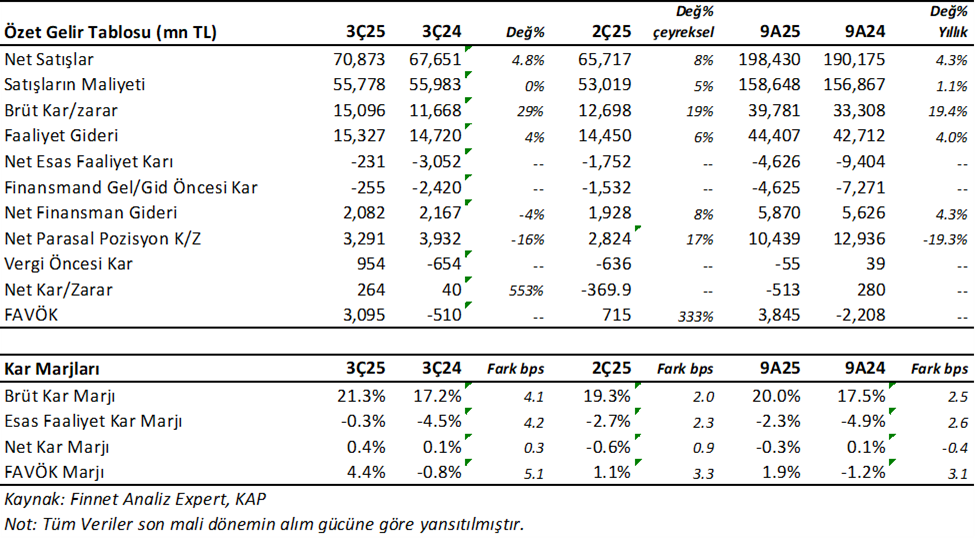 | Özet Gelir Tablosu (mn TL) | 3Ç25 | 3Ç24 | Değ% | 2Ç25 | Değ% çeyreksel | 9A25 | 9A24 | Değ% Yıllık |
|---|---|---|---|---|---|---|---|---|
| Net Satışlar | 70,873 | 67,651 | 4.8% | 65,717 | 8% | 198,430 | 190,175 | 4.3% |
| Satışların Maliyeti | 55,778 | 55,983 | 0% | 53,019 | 5% | 158,648 | 156,867 | 1.1% |
| Brüt Kar/zarar | 15,096 | 11,668 | 29% | 12,698 | 19% | 39,781 | 33,308 | 19.4% |
| Faaliyet Gideri | 15,327 | 14,720 | 4% | 14,450 | 6% | 44,407 | 42,712 | 4.0% |
| Net Esas Faaliyet Karı | -231 | -3,052 | -- | -1,752 | -- | -4,626 | -9,404 | -- |
| Finansmand Gel/Gid Öncesi Kar | -255 | -2,420 | -- | -1,532 | -- | -4,625 | -7,271 | -- |
| Net Finansman Gideri | 2,082 | 2,167 | -4% | 1,928 | 8% | 5,870 | 5,626 | 4.3% |
| Net Parasal Pozisyon K/Z | 3,291 | 3,932 | -16% | 2,824 | 17% | 10,439 | 12,936 | -19.3% |
| Vergi Öncesi Kar | 954 | -654 | -- | -636 | -- | -55 | 39 | -- |
| Net Kar/Zarar | 264 | 40 | 553% | -369.9 | -- | -513 | 280 | -- |
| FAVÖK | 3,095 | -510 | -- | 715 | 333% | 3,845 | -2,208 | -- |

| Kar Marjları | 3Ç25 | 3Ç24 | Fark bps | 2Ç25 | Fark bps | 9A25 | 9A24 | Fark bps |
|---|---|---|---|---|---|---|---|---|
| Brüt Kar Marjı | 21.3% | 17.2% | 4.1 | 19.3% | 2.0 | 20.0% | 17.5% | 2.5 |
| Esas Faaliyet Kar Marjı | -0.3% | -4.5% | 4.2 | -2.7% | 2.3 | -2.3% | -4.9% | 2.6 |
| Net Kar Marjı | 0.4% | 0.1% | 0.3 | -0.6% | 0.9 | -0.3% | 0.1% | -0.4 |
| FAVÖK Marjı | 4.4% | -0.8% | 5.1 | 1.1% | 3.3 | 1.9% | -1.2% | 3.1 |

Kaynak: Finnet Analiz Expert, KAP
Not: Tüm Veriler son mali dönemin alım gücüne göre yansıtılmıştır.